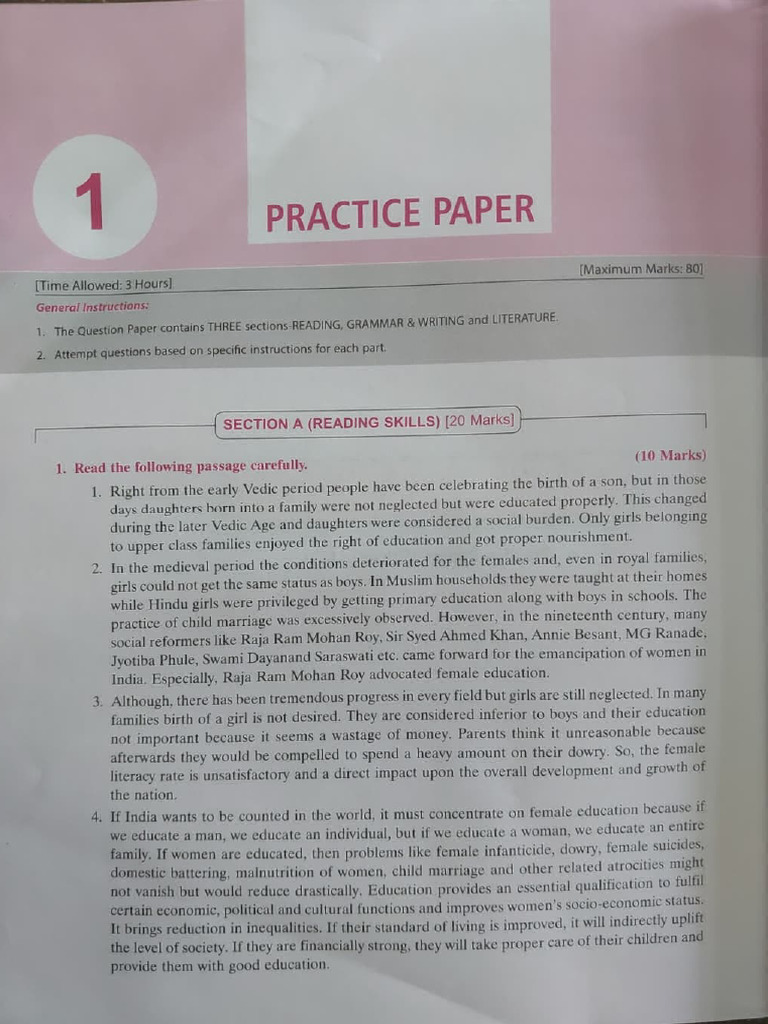 1

PRACTICE PAPER

[Time Allowed: 3 Hours]

[Maximum Marks: 80]

General Instructions:

1. The Question Paper contains THREE sections-READING, GRAMMAR & WRITING and LITERATURE.

2. Attempt questions based on specific instructions for each part.

SECTION A (READING SKILLS) [20 Marks]

1. Read the following passage carefully. (10 Marks)

1. Right from the early Vedic period people have been celebrating the birth of a son, but in those days daughters born into a family were not neglected but were educated properly. This changed during the later Vedic Age and daughters were considered a social burden. Only girls belonging to upper class families enjoyed the right of education and got proper nourishment.

2. In the medieval period the conditions deteriorated for the females and, even in royal families, girls could not get the same status as boys. In Muslim households they were taught at their homes while Hindu girls were privileged by getting primary education along with boys in schools. The practice of child marriage was excessively observed. However, in the nineteenth century, many social reformers like Raja Ram Mohan Roy, Sir Syed Ahmed Khan, Annie Besant, MG Ranade, Jyotiba Phule, Swami Dayanand Saraswati etc. came forward for the emancipation of women in India. Especially, Raja Ram Mohan Roy advocated female education.

3. Although, there has been tremendous progress in every field but girls are still neglected. In many families birth of a girl is not desired. They are considered inferior to boys and their education not important because it seems a wastage of money. Parents think it unreasonable because afterwards they would be compelled to spend a heavy amount on their dowry. So, the female literacy rate is unsatisfactory and a direct impact upon the overall development and growth of the nation.

4. If India wants to be counted in the world, it must concentrate on female education because if we educate a man, we educate an individual, but if we educate a woman, we educate an entire family. If women are educated, then problems like female infanticide, dowry, female suicides, domestic battering, malnutrition of women, child marriage and other related atrocities might not vanish but would reduce drastically. Education provides an essential qualification to fulfil certain economic, political and cultural functions and improves women's socio-economic status. It brings reduction in inequalities. If their standard of living is improved, it will indirectly uplift the level of society. If they are financially strong, they will take proper care of their children and provide them with good education.